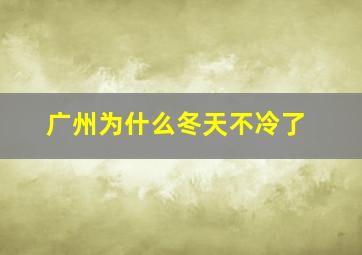 广州为什么冬天不冷了